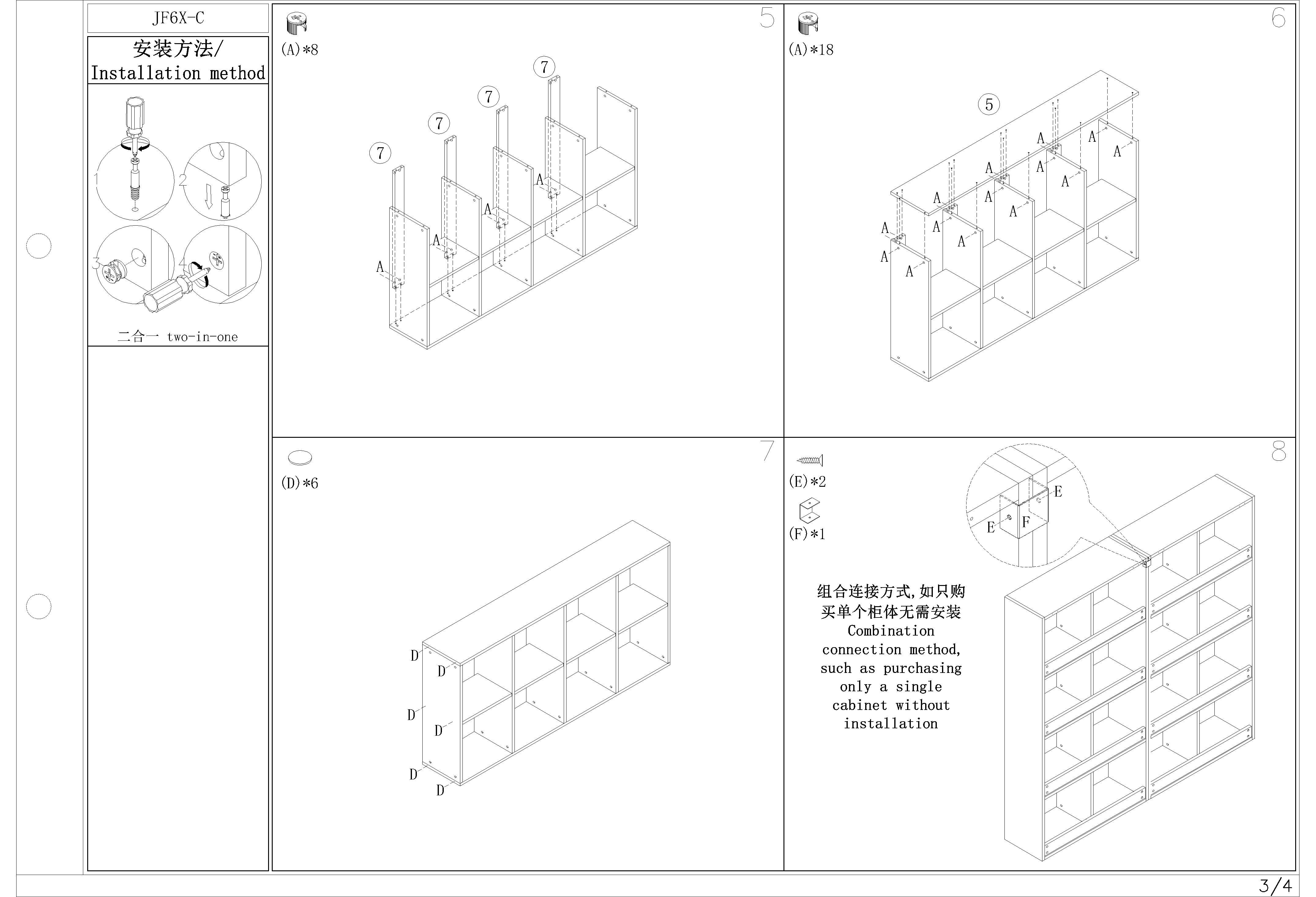 JF6X-C

安装方法/
Installation method

1 2 3 4

二合一 two-in-one

5

(A)*8

7 7 7 7

A A A A

6

(A)*18

5

A A A A A A A A A A A A A A A A A A

7

(D)*6

D D D D D D

8

(E)*2

(F)*1

E E F

组合连接方式,如只购买单个柜体无需安装
Combination connection method, such as purchasing only a single cabinet without installation

3/4